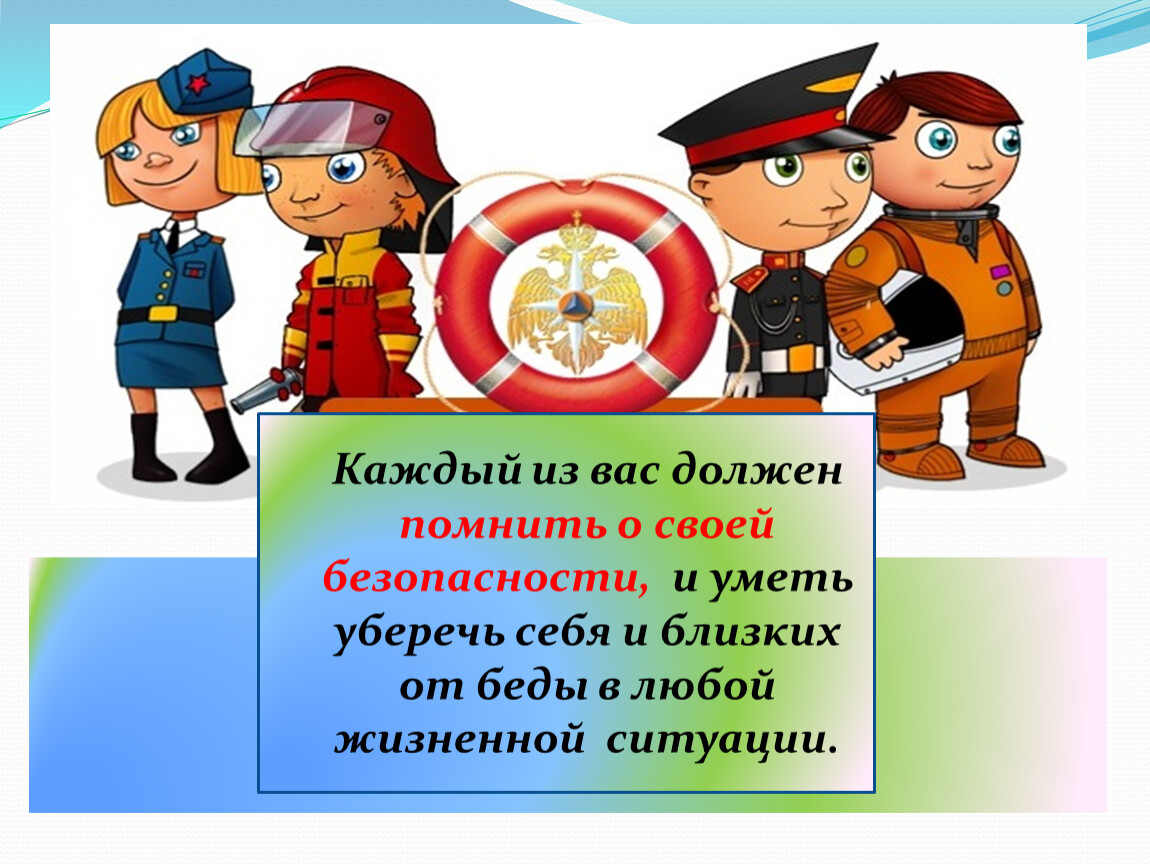 Каждый из вас должен помнить о своей безопасности, и уметь уберечь себя и близких от беды в любой жизненной ситуации.